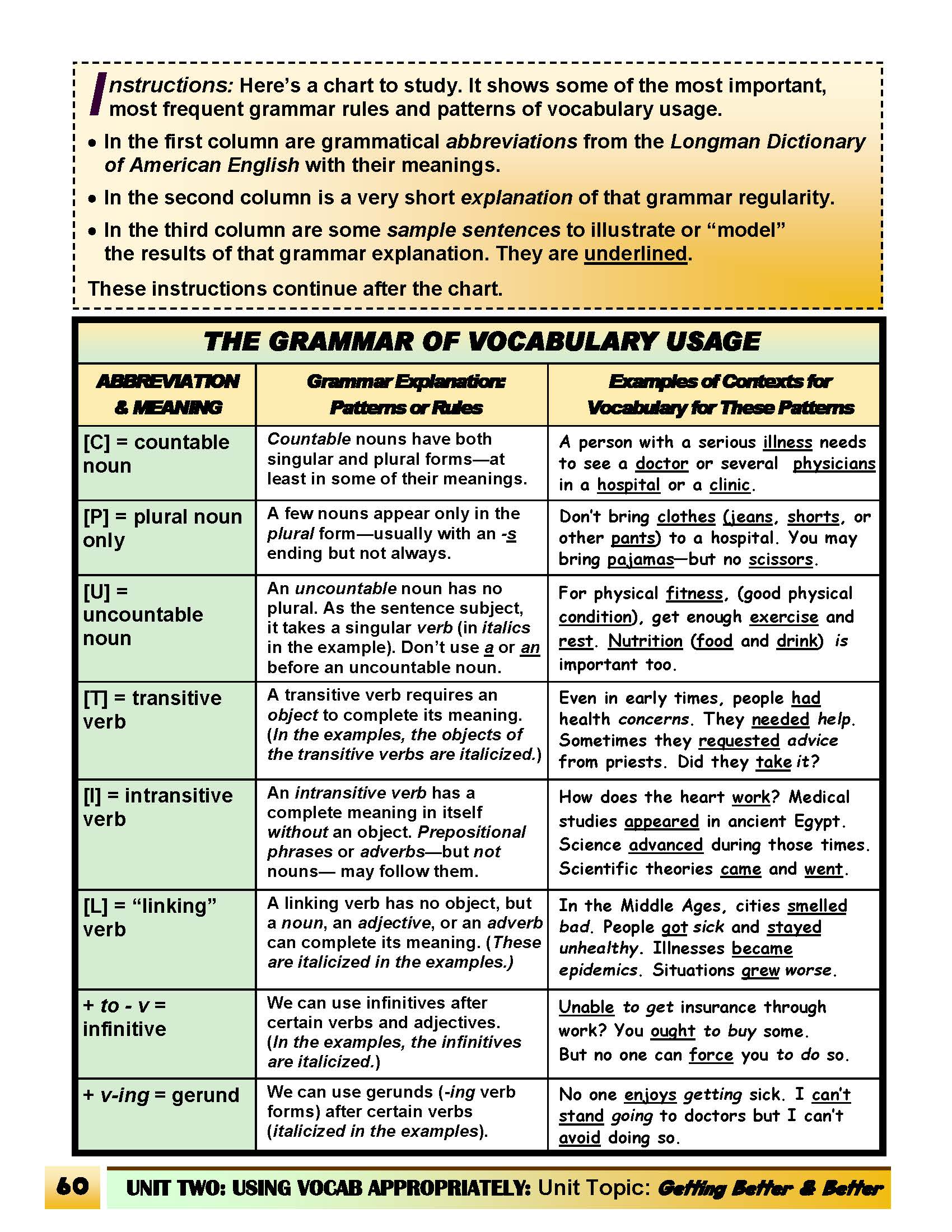 Instructions: Here's a chart to study. It shows some of the most important, most frequent grammar rules and patterns of vocabulary usage.

• In the first column are grammatical abbreviations from the Longman Dictionary of American English with their meanings.

• In the second column is a very short explanation of that grammar regularity.

• In the third column are some sample sentences to illustrate or "model" the results of that grammar explanation. They are underlined.

These instructions continue after the chart.

THE GRAMMAR OF VOCABULARY USAGE

| ABBREVIATION & MEANING | Grammar Explanation: Patterns or Rules | Examples of Contexts for Vocabulary for These Patterns |
|---|---|---|
| [C] = countable noun | Countable nouns have both singular and plural forms—at least in some of their meanings. | A person with a serious illness needs to see a doctor or several physicians in a hospital or a clinic. |
| [P] = plural noun only | A few nouns appear only in the plural form—usually with an -s ending but not always. | Don't bring clothes (jeans, shorts, or other pants) to a hospital. You may bring pajamas—but no scissors. |
| [U] = uncountable noun | An uncountable noun has no plural. As the sentence subject, it takes a singular verb (in italics in the example). Don't use a or an before an uncountable noun. | For physical fitness, (good physical condition), get enough exercise and rest. Nutrition (food and drink) is important too. |
| [T] = transitive verb | A transitive verb requires an object to complete its meaning. (In the examples, the objects of the transitive verbs are italicized.) | Even in early times, people had health concerns. They needed help. Sometimes they requested advice from priests. Did they take it? |
| [I] = intransitive verb | An intransitive verb has a complete meaning in itself without an object. Prepositional phrases or adverbs—but not nouns— may follow them. | How does the heart work? Medical studies appeared in ancient Egypt. Science advanced during those times. Scientific theories came and went. |
| [L] = "linking" verb | A linking verb has no object, but a noun, an adjective, or an adverb can complete its meaning. (These are italicized in the examples.) | In the Middle Ages, cities smelled bad. People got sick and stayed unhealthy. Illnesses became epidemics. Situations grew worse. |
| + to - v = infinitive | We can use infinitives after certain verbs and adjectives. (In the examples, the infinitives are italicized.) | Unable to get insurance through work? You ought to buy some. But no one can force you to do so. |
| + v-ing = gerund | We can use gerunds (-ing verb forms) after certain verbs (italicized in the examples). | No one enjoys getting sick. I can't stand going to doctors but I can't avoid doing so. |

60 UNIT TWO: USING VOCAB APPROPRIATELY: Unit Topic: Getting Better & Better